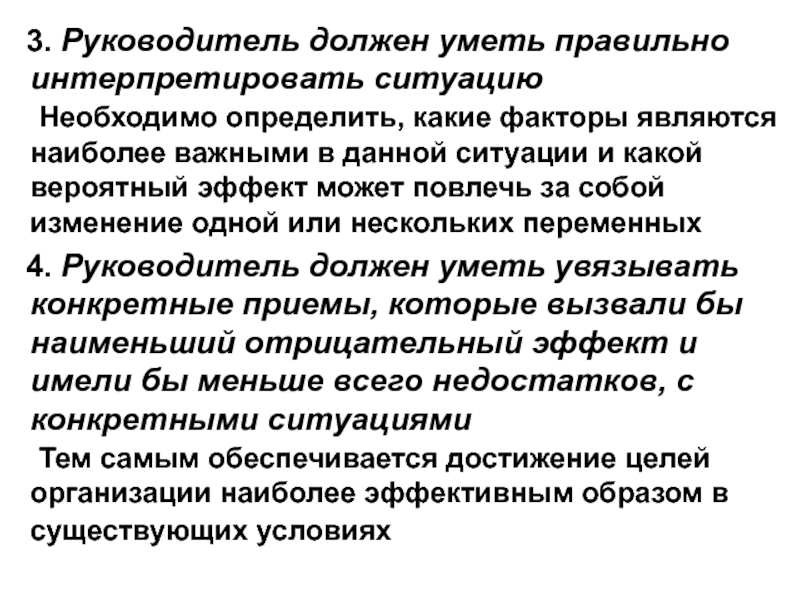 3. Руководитель должен уметь правильно интерпретировать ситуацию

Необходимо определить, какие факторы являются наиболее важными в данной ситуации и какой вероятный эффект может повлечь за собой изменение одной или нескольких переменных

4. Руководитель должен уметь увязывать конкретные приемы, которые вызвали бы наименьший отрицательный эффект и имели бы меньше всего недостатков, с конкретными ситуациями

Тем самым обеспечивается достижение целей организации наиболее эффективным образом в существующих условиях